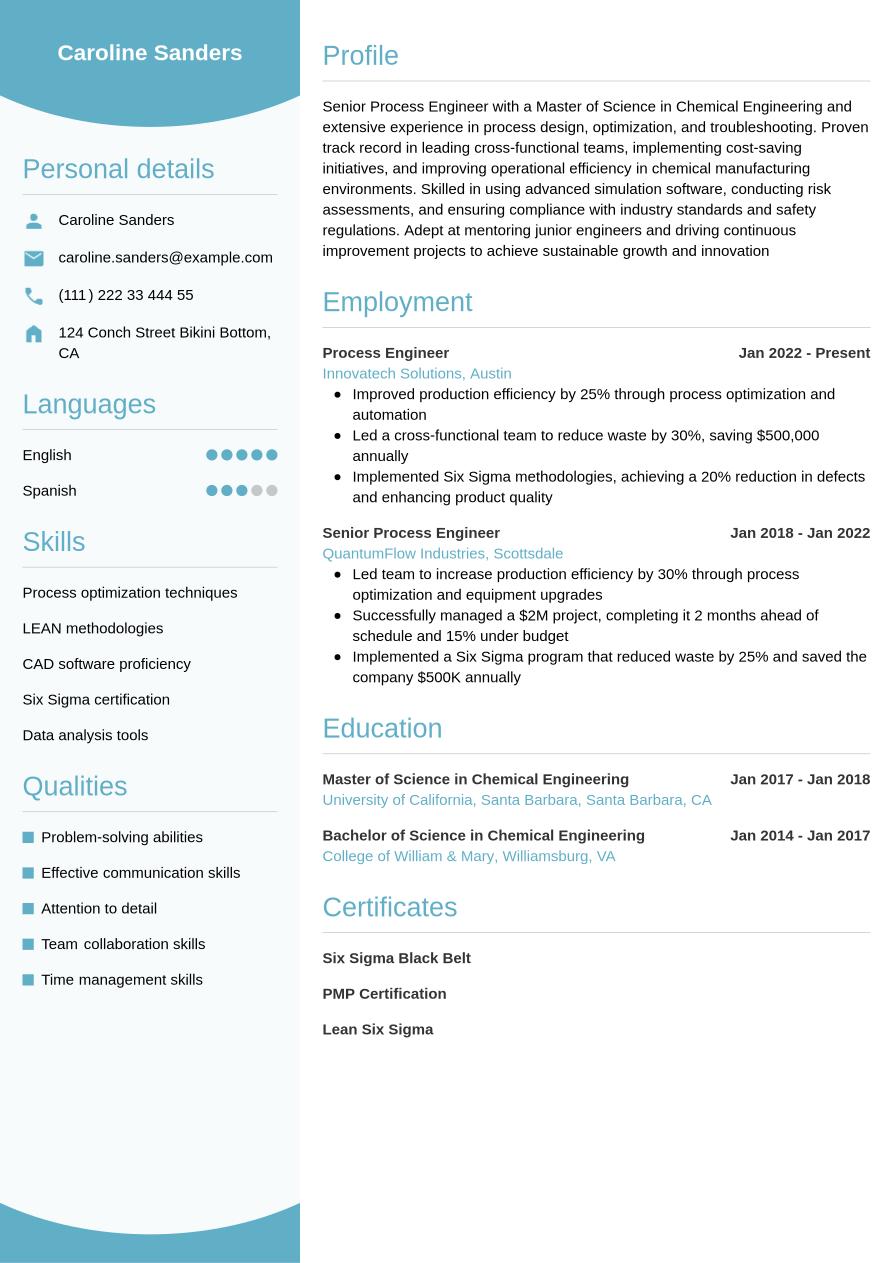 Caroline Sanders

Personal details

Caroline Sanders

caroline.sanders@example.com

(111) 222 33 444 55

124 Conch Street Bikini Bottom, CA

Languages

English

Spanish

Skills

Process optimization techniques

LEAN methodologies

CAD software proficiency

Six Sigma certification

Data analysis tools

Qualities

Problem-solving abilities

Effective communication skills

Attention to detail

Team collaboration skills

Time management skills

Profile

Senior Process Engineer with a Master of Science in Chemical Engineering and extensive experience in process design, optimization, and troubleshooting. Proven track record in leading cross-functional teams, implementing cost-saving initiatives, and improving operational efficiency in chemical manufacturing environments. Skilled in using advanced simulation software, conducting risk assessments, and ensuring compliance with industry standards and safety regulations. Adept at mentoring junior engineers and driving continuous improvement projects to achieve sustainable growth and innovation

Employment

Process Engineer
Jan 2022 - Present
Innovatech Solutions, Austin
- Improved production efficiency by 25% through process optimization and automation
- Led a cross-functional team to reduce waste by 30%, saving $500,000 annually
- Implemented Six Sigma methodologies, achieving a 20% reduction in defects and enhancing product quality

Senior Process Engineer
Jan 2018 - Jan 2022
QuantumFlow Industries, Scottsdale
- Led team to increase production efficiency by 30% through process optimization and equipment upgrades
- Successfully managed a $2M project, completing it 2 months ahead of schedule and 15% under budget
- Implemented a Six Sigma program that reduced waste by 25% and saved the company $500K annually

Education

Master of Science in Chemical Engineering
Jan 2017 - Jan 2018
University of California, Santa Barbara, Santa Barbara, CA

Bachelor of Science in Chemical Engineering
Jan 2014 - Jan 2017
College of William & Mary, Williamsburg, VA

Certificates

Six Sigma Black Belt

PMP Certification

Lean Six Sigma